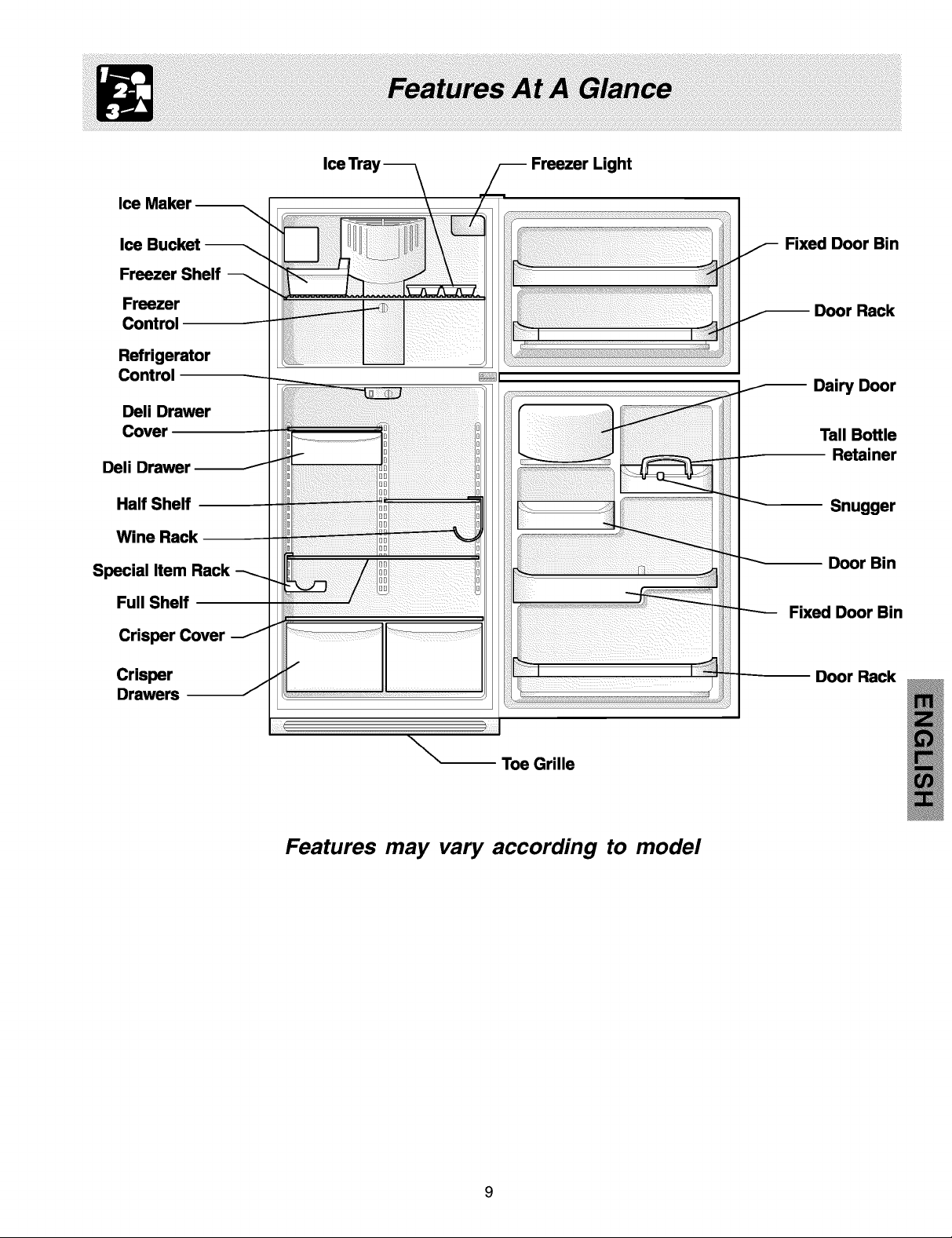 1 2 3

Features At A Glance

Ice Tray

Freezer Light

Ice Maker

Ice Bucket

Freezer Shelf

Freezer Control

Refrigerator Control

Deli Drawer Cover

Deli Drawer

Half Shelf

Wine Rack

Special Item Rack

Full Shelf

Crisper Cover

Crisper Drawers

Fixed Door Bin

Door Rack

Dairy Door

Tall Bottle Retainer

Snugger

Door Bin

Fixed Door Bin

Door Rack

Toe Grille

ENGLISH

Features may vary according to model

9